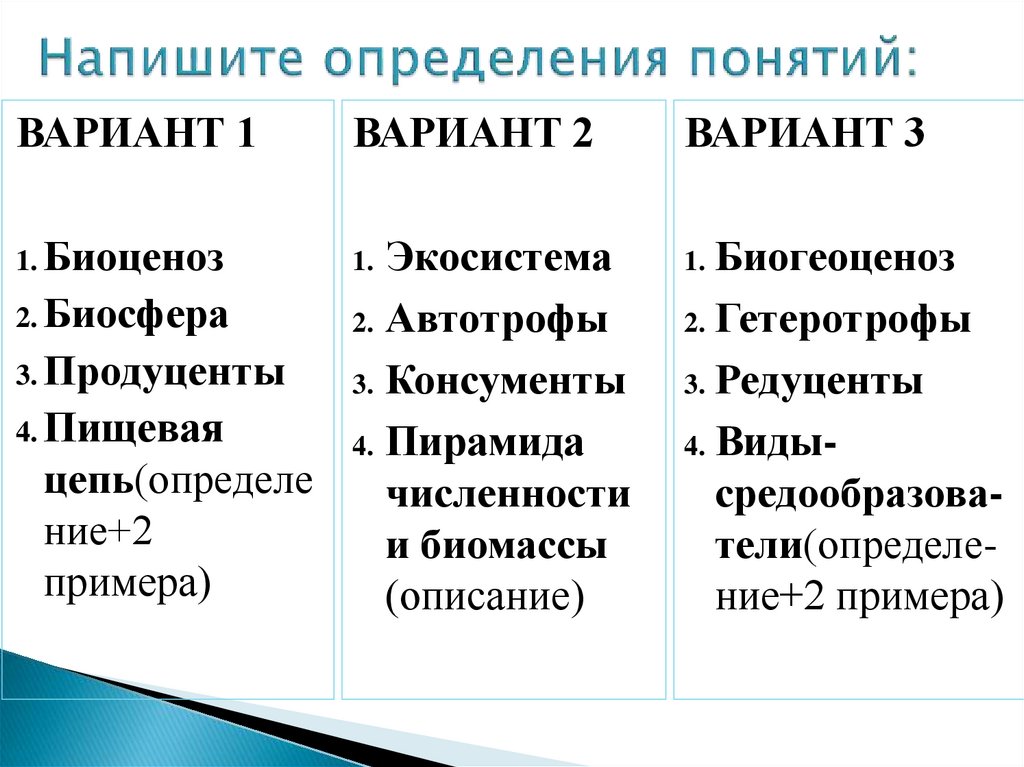 Напишите определения понятий:

ВАРИАНТ 1

1. Биоценоз
2. Биосфера
3. Продуценты
4. Пищевая цепь(определение+2 примера)

ВАРИАНТ 2

1. Экосистема
2. Автотрофы
3. Консументы
4. Пирамида численности и биомассы (описание)

ВАРИАНТ 3

1. Биогеоценоз
2. Гетеротрофы
3. Редуценты
4. Виды-средообразователи(определение+2 примера)